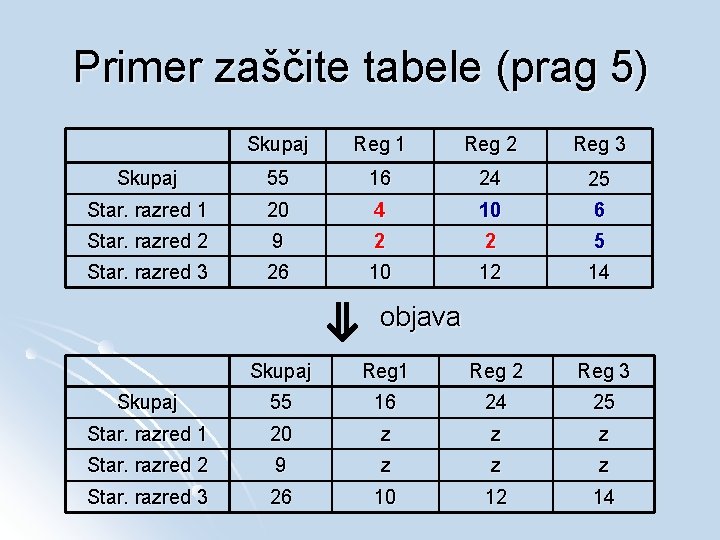 Primer zaščite tabele (prag 5)

|  | Skupaj | Reg 1 | Reg 2 | Reg 3 |
|---|---|---|---|---|
| Skupaj | 55 | 16 | 24 | 25 |
| Star. razred 1 | 20 | 4 | 10 | 6 |
| Star. razred 2 | 9 | 2 | 2 | 5 |
| Star. razred 3 | 26 | 10 | 12 | 14 |

⇓ objava

|  | Skupaj | Reg1 | Reg 2 | Reg 3 |
|---|---|---|---|---|
| Skupaj | 55 | 16 | 24 | 25 |
| Star. razred 1 | 20 | z | z | z |
| Star. razred 2 | 9 | z | z | z |
| Star. razred 3 | 26 | 10 | 12 | 14 |